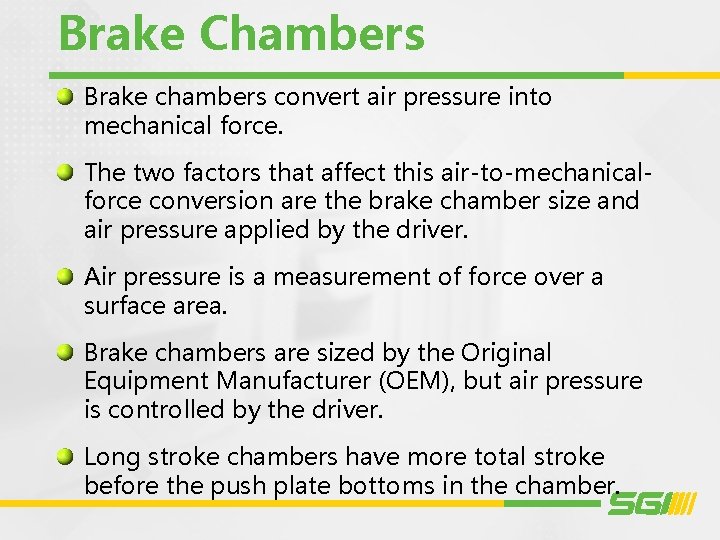 Brake Chambers

Brake chambers convert air pressure into mechanical force.

The two factors that affect this air-to-mechanical-force conversion are the brake chamber size and air pressure applied by the driver.

Air pressure is a measurement of force over a surface area.

Brake chambers are sized by the Original Equipment Manufacturer (OEM), but air pressure is controlled by the driver.

Long stroke chambers have more total stroke before the push plate bottoms in the chamber.

SGI